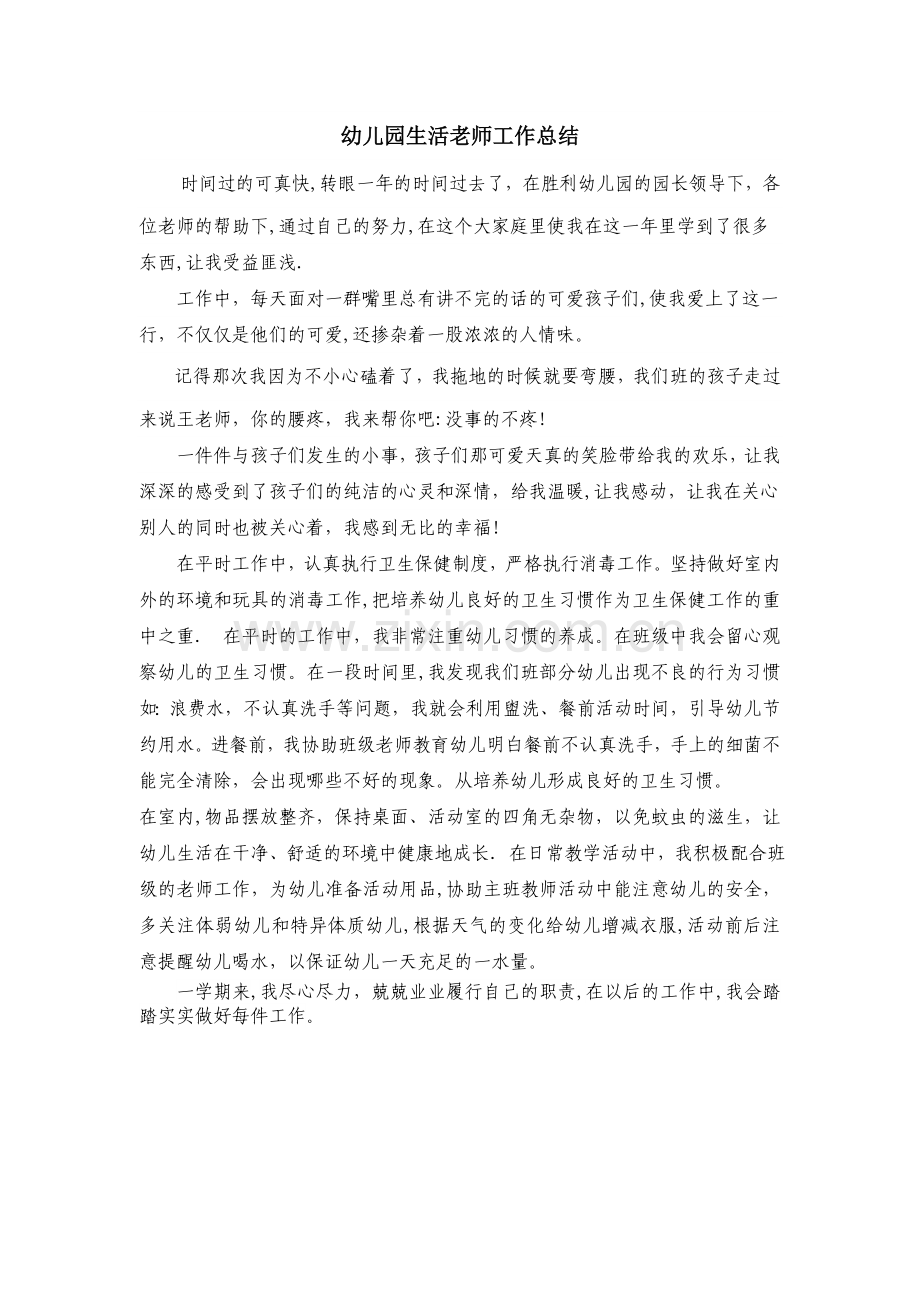 幼儿园生活老师工作总结

时间过的可真快,转眼一年的时间过去了，在胜利幼儿园的园长领导下，各位老师的帮助下,通过自己的努力,在这个大家庭里使我在这一年里学到了很多东西,让我受益匪浅.

工作中，每天面对一群嘴里总有讲不完的话的可爱孩子们,使我爱上了这一行，不仅仅是他们的可爱,还掺杂着一股浓浓的人情味。

记得那次我因为不小心磕着了，我拖地的时候就要弯腰，我们班的孩子走过来说王老师，你的腰疼，我来帮你吧:没事的不疼!

一件件与孩子们发生的小事，孩子们那可爱天真的笑脸带给我的欢乐，让我深深的感受到了孩子们的纯洁的心灵和深情，给我温暖,让我感动，让我在关心别人的同时也被关心着，我感到无比的幸福!

在平时工作中，认真执行卫生保健制度，严格执行消毒工作。坚持做好室内外的环境和玩具的消毒工作,把培养幼儿良好的卫生习惯作为卫生保健工作的重中之重. 在平时的工作中，我非常注重幼儿习惯的养成。在班级中我会留心观察幼儿的卫生习惯。在一段时间里,我发现我们班部分幼儿出现不良的行为习惯如:浪费水，不认真洗手等问题，我就会利用盥洗、餐前活动时间，引导幼儿节约用水。进餐前，我协助班级老师教育幼儿明白餐前不认真洗手，手上的细菌不能完全清除，会出现哪些不好的现象。从培养幼儿形成良好的卫生习惯。

在室内,物品摆放整齐，保持桌面、活动室的四角无杂物，以免蚊虫的滋生，让幼儿生活在干净、舒适的环境中健康地成长. 在日常教学活动中，我积极配合班级的老师工作，为幼儿准备活动用品,协助主班教师活动中能注意幼儿的安全，多关注体弱幼儿和特异体质幼儿,根据天气的变化给幼儿增减衣服,活动前后注意提醒幼儿喝水，以保证幼儿一天充足的一水量。

一学期来,我尽心尽力，兢兢业业履行自己的职责,在以后的工作中,我会踏踏实实做好每件工作。

www.zixin.com.cn